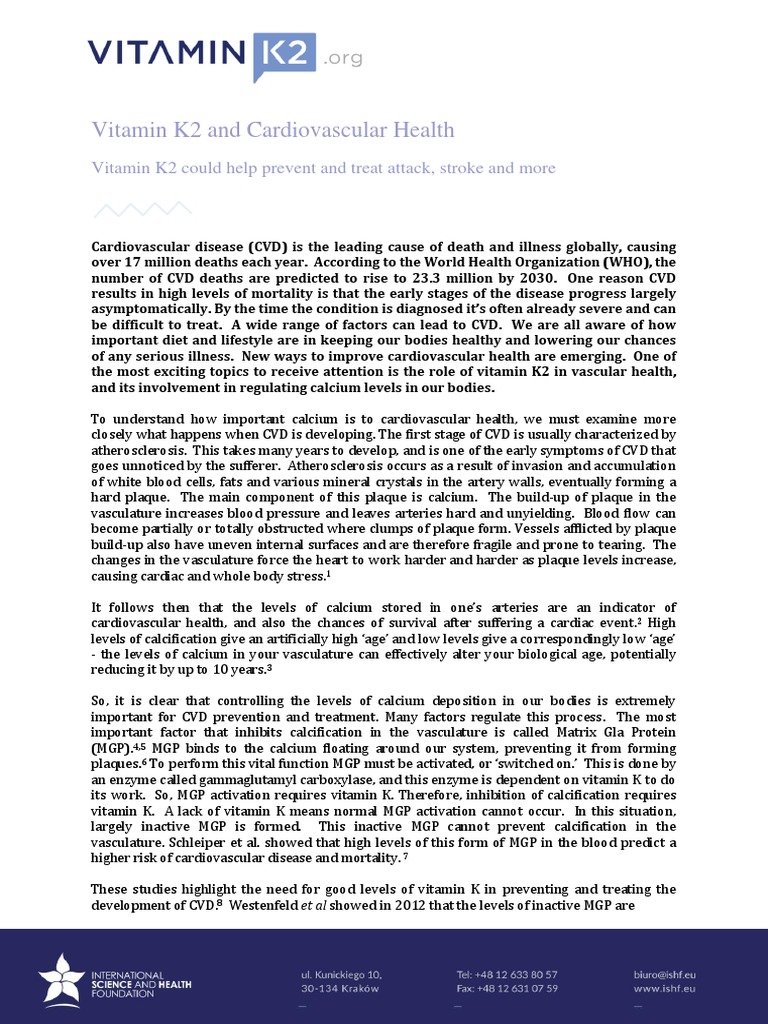 VITAMIN K2 .org

Vitamin K2 and Cardiovascular Health

Vitamin K2 could help prevent and treat attack, stroke and more

Cardiovascular disease (CVD) is the leading cause of death and illness globally, causing over 17 million deaths each year. According to the World Health Organization (WHO), the number of CVD deaths are predicted to rise to 23.3 million by 2030. One reason CVD results in high levels of mortality is that the early stages of the disease progress largely asymptomatically. By the time the condition is diagnosed it's often already severe and can be difficult to treat. A wide range of factors can lead to CVD. We are all aware of how important diet and lifestyle are in keeping our bodies healthy and lowering our chances of any serious illness. New ways to improve cardiovascular health are emerging. One of the most exciting topics to receive attention is the role of vitamin K2 in vascular health, and its involvement in regulating calcium levels in our bodies.

To understand how important calcium is to cardiovascular health, we must examine more closely what happens when CVD is developing. The first stage of CVD is usually characterized by atherosclerosis. This takes many years to develop, and is one of the early symptoms of CVD that goes unnoticed by the sufferer. Atherosclerosis occurs as a result of invasion and accumulation of white blood cells, fats and various mineral crystals in the artery walls, eventually forming a hard plaque. The main component of this plaque is calcium. The build-up of plaque in the vasculature increases blood pressure and leaves arteries hard and unyielding. Blood flow can become partially or totally obstructed where clumps of plaque form. Vessels afflicted by plaque build-up also have uneven internal surfaces and are therefore fragile and prone to tearing. The changes in the vasculature force the heart to work harder and harder as plaque levels increase, causing cardiac and whole body stress.$^1$

It follows then that the levels of calcium stored in one's arteries are an indicator of cardiovascular health, and also the chances of survival after suffering a cardiac event.$^2$ High levels of calcification give an artificially high 'age' and low levels give a correspondingly low 'age' - the levels of calcium in your vasculature can effectively alter your biological age, potentially reducing it by up to 10 years.$^3$

So, it is clear that controlling the levels of calcium deposition in our bodies is extremely important for CVD prevention and treatment. Many factors regulate this process. The most important factor that inhibits calcification in the vasculature is called Matrix Gla Protein (MGP).$^{4,5}$ MGP binds to the calcium floating around our system, preventing it from forming plaques.$^6$ To perform this vital function MGP must be activated, or 'switched on.' This is done by an enzyme called gammaglutamyl carboxylase, and this enzyme is dependent on vitamin K to do its work. So, MGP activation requires vitamin K. Therefore, inhibition of calcification requires vitamin K. A lack of vitamin K means normal MGP activation cannot occur. In this situation, largely inactive MGP is formed. This inactive MGP cannot prevent calcification in the vasculature. Schleiper et al. showed that high levels of this form of MGP in the blood predict a higher risk of cardiovascular disease and mortality.$^7$

These studies highlight the need for good levels of vitamin K in preventing and treating the development of CVD.$^8$ Westenfeld et al showed in 2012 that the levels of inactive MGP are

INTERNATIONAL SCIENCE AND HEALTH FOUNDATION

ul. Kunickiego 10,
30-134 Kraków

Tel: +48 12 633 80 57
Fax: +48 12 631 07 59

biuro@ishf.eu
www.ishf.eu